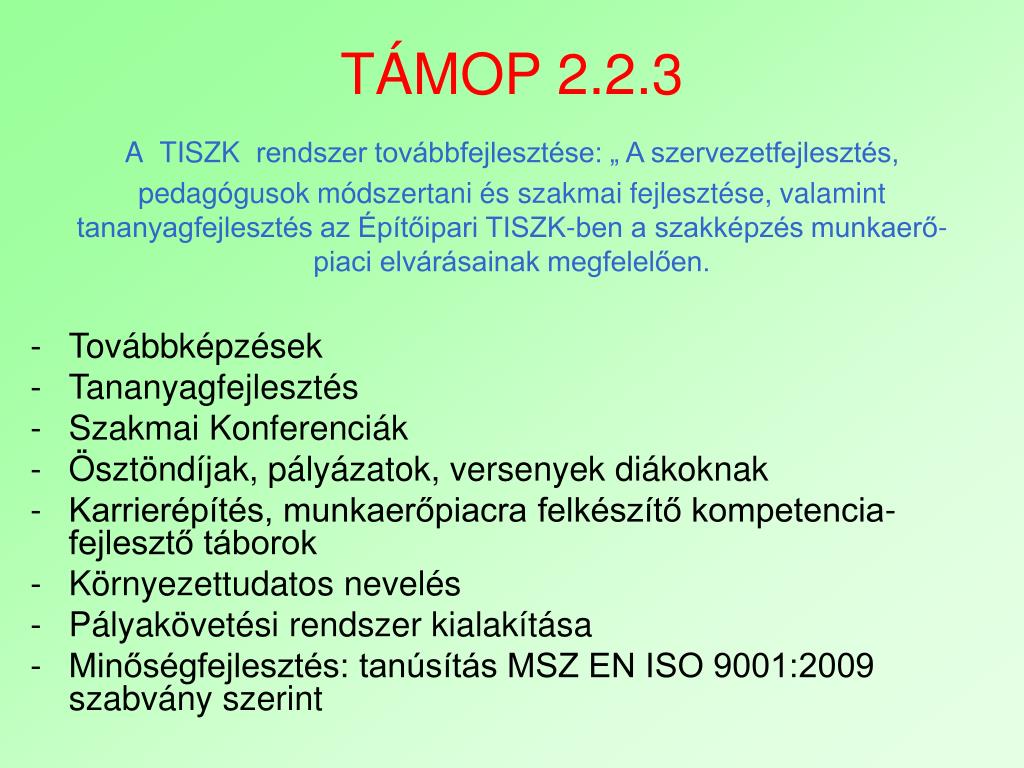 TÁMOP 2.2.3

A TISZK rendszer továbbfejlesztése: „ A szervezetfejlesztés, pedagógusok módszertani és szakmai fejlesztése, valamint tananyagfejlesztés az Építőipari TISZK-ben a szakképzés munkaerő-piaci elvárásainak megfelelően.

- Továbbképzések
- Tananyagfejlesztés
- Szakmai Konferenciák
- Ösztöndíjak, pályázatok, versenyek diákoknak
- Karrierépítés, munkaerőpiacra felkészítő kompetencia-fejlesztő táborok
- Környezettudatos nevelés
- Pályakövetési rendszer kialakítása
- Minőségfejlesztés: tanúsítás MSZ EN ISO 9001:2009 szabvány szerint